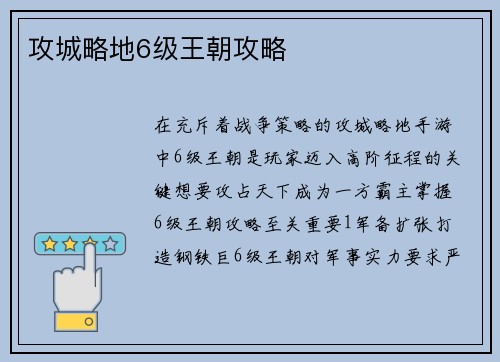 攻城略地6级王朝攻略

在充斥着战争策略的攻城略地手游中6级王朝是玩家迈入高阶征程的关键想要攻占天下成为一方霸主掌握6级王朝攻略至关重要1军备扩张打造钢铁巨6级王朝对军事实力要求严